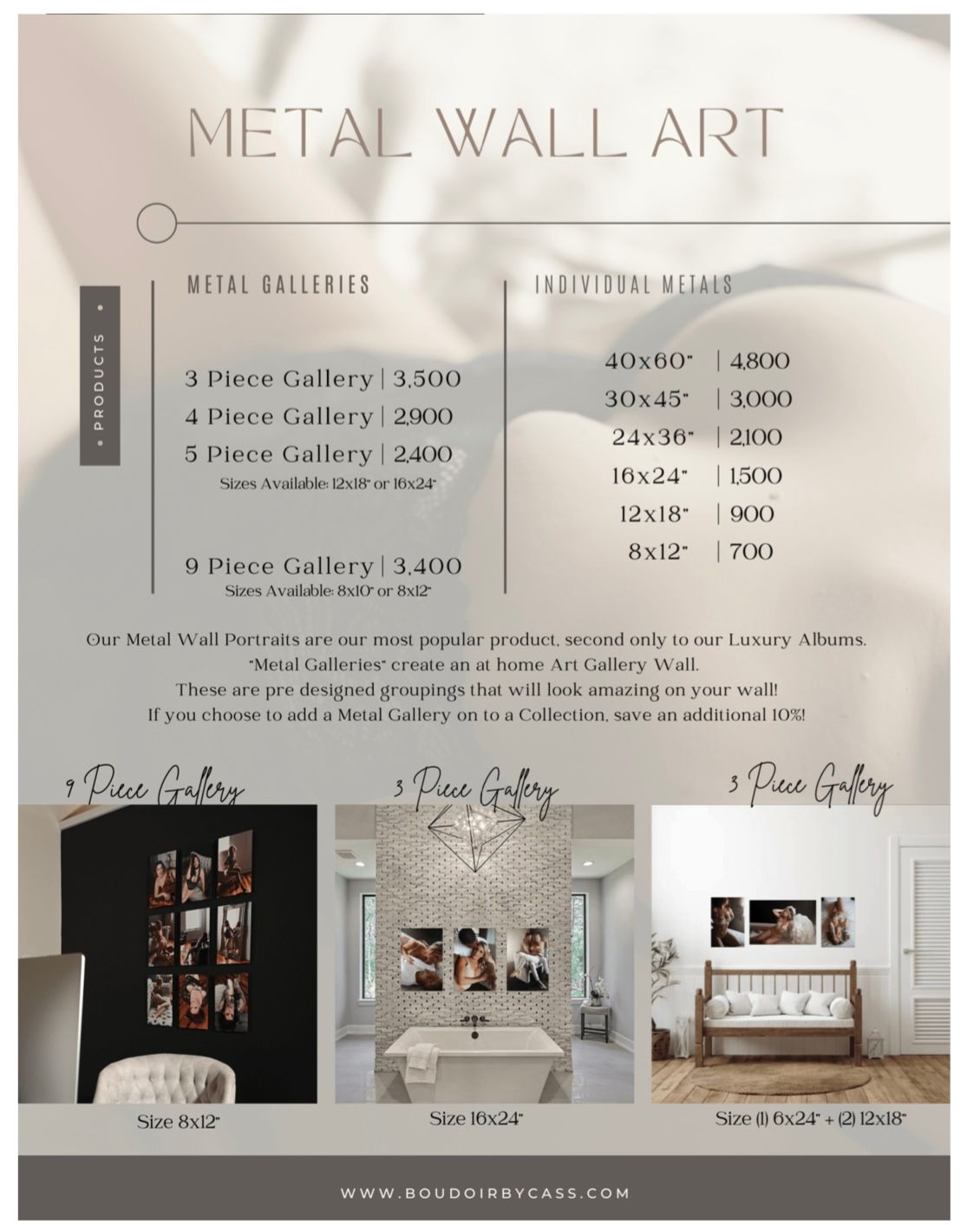 METAL WALL ART

• PRODUCTS •

METAL GALLERIES

3 Piece Gallery | 3,500
4 Piece Gallery | 2,900
5 Piece Gallery | 2,400
Sizes Available: 12x18" or 16x24"

9 Piece Gallery | 3,400
Sizes Available: 8x10" or 8x12"

INDIVIDUAL METALS

40x60" | 4,800
30x45" | 3,000
24x36" | 2,100
16x24" | 1,500
12x18" | 900
8x12" | 700

Our Metal Wall Portraits are our most popular product, second only to our Luxury Albums. "Metal Galleries" create an at home Art Gallery Wall. These are pre designed groupings that will look amazing on your wall! If you choose to add a Metal Gallery on to a Collection, save an additional 10%!

9 Piece Gallery

Size 8x12"

3 Piece Gallery

Size 16x24"

3 Piece Gallery

Size (1) 6x24" + (2) 12x18"

WWW.BOUDOIRBYCASS.COM